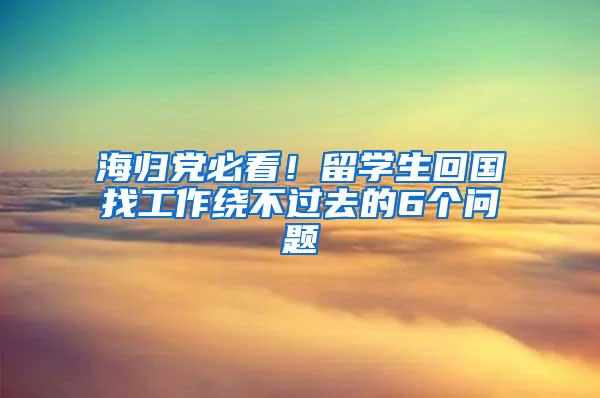 海归党必看！留学生回国找工作绕不过去的6个问题